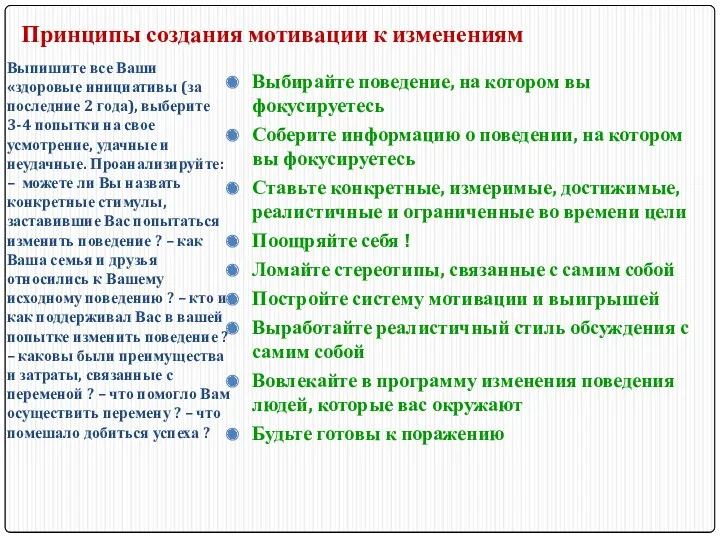 Принципы создания мотивации к изменениям

Выпишите все Ваши «здоровые инициативы (за последние 2 года), выберите 3-4 попытки на свое усмотрение, удачные и неудачные. Проанализируйте: – можете ли Вы назвать конкретные стимулы, заставившие Вас попытаться изменить поведение ? – как Ваша семья и друзья относились к Вашему исходному поведению ? – кто и как поддерживал Вас в вашей попытке изменить поведение ? – каковы были преимущества и затраты, связанные с переменой ? – что помогло Вам осуществить перемену ? – что помешало добиться успеха ?

Выбирайте поведение, на котором вы фокусируетесь

Соберите информацию о поведении, на котором вы фокусируетесь

Ставьте конкретные, измеримые, достижимые, реалистичные и ограниченные во времени цели

Поощряйте себя !

Ломайте стереотипы, связанные с самим собой

Постройте систему мотивации и выигрышей

Выработайте реалистичный стиль обсуждения с самим собой

Вовлекайте в программу изменения поведения людей, которые вас окружают

Будьте готовы к поражению